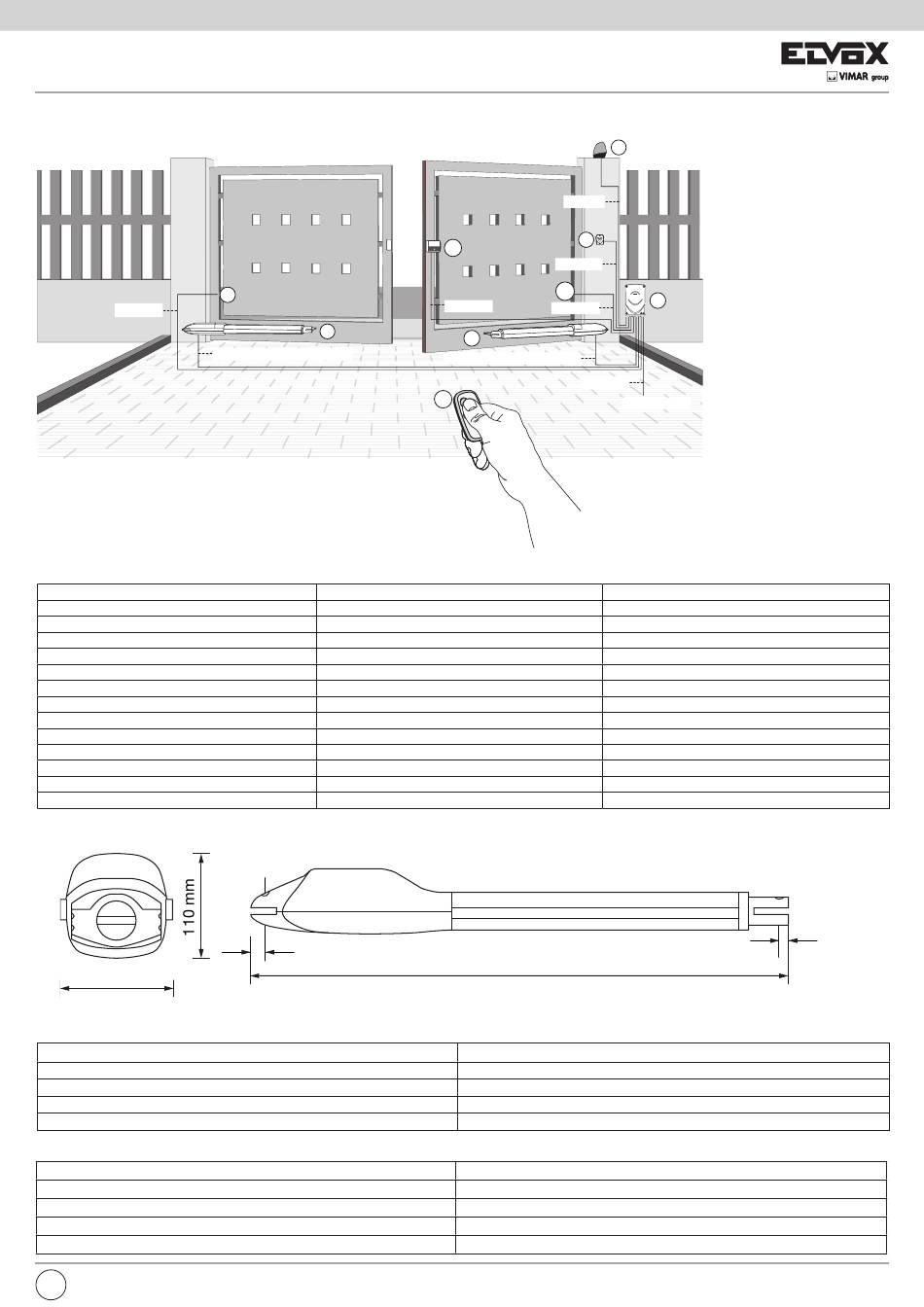 ELVOX
VIMAR group

110 mm